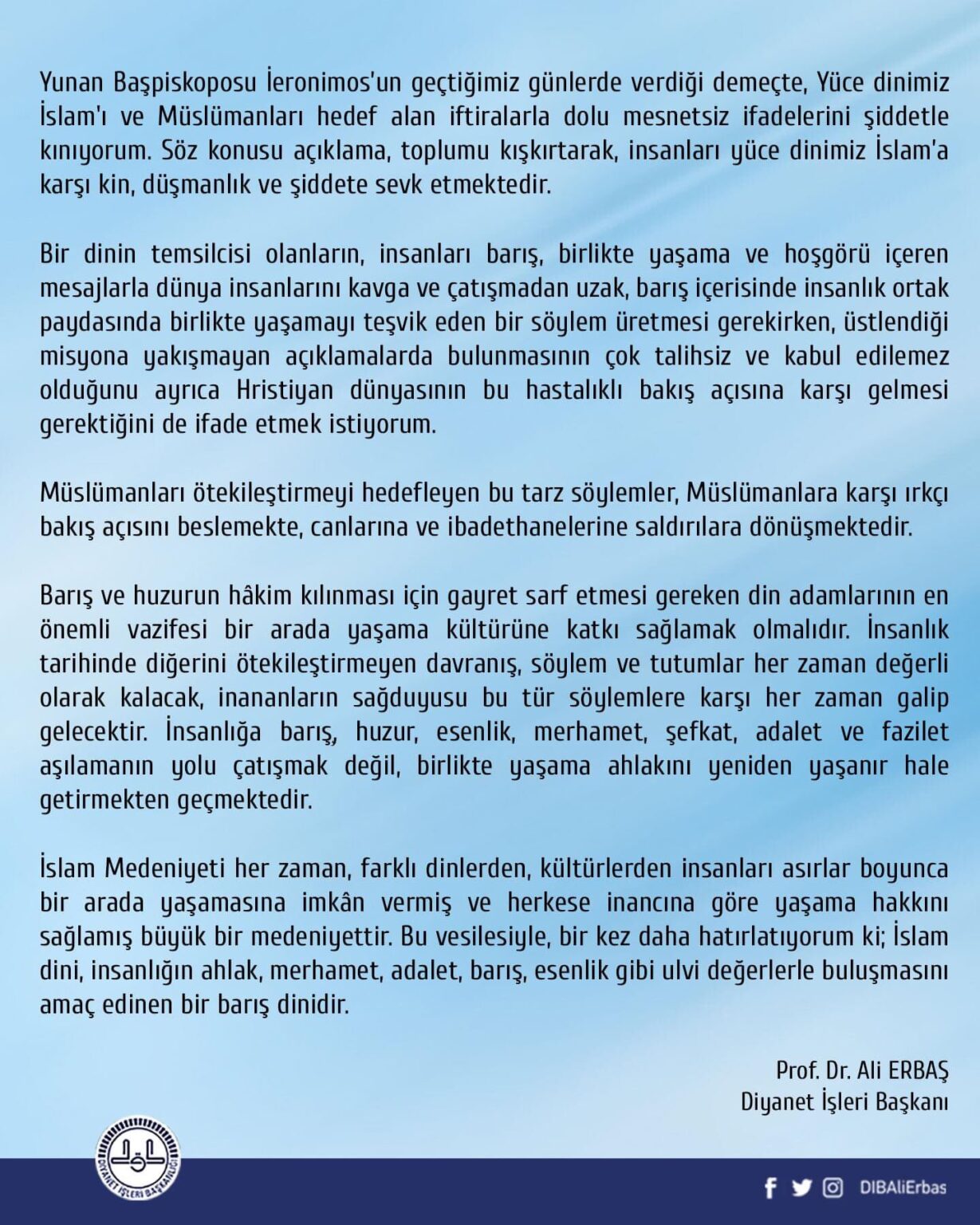 Yunan Başpiskoposu İeronimos'un geçtiğimiz günlerde verdiği demeçte, Yüce dinimiz İslam'ı ve Müslümanları hedef alan iftiralarla dolu mesnetsiz ifadelerini şiddetle kınıyorum. Söz konusu açıklama, toplumu kışkırtarak, insanları yüce dinimiz İslam'a karşı kin, düşmanlık ve şiddete sevk etmektedir.

Bir dinin temsilcisi olanların, insanları barış, birlikte yaşama ve hoşgörü içeren mesajlarla dünya insanlarını kavga ve çatışmadan uzak, barış içerisinde insanlık ortak paydasında birlikte yaşamayı teşvik eden bir söylem üretmesi gerekirken, üstlendiği misyona yakışmayan açıklamalarda bulunmasının çok talihsiz ve kabul edilemez olduğunu ayrıca Hristiyan dünyasının bu hastalıklı bakış açısına karşı gelmesi gerektiğini de ifade etmek istiyorum.

Müslümanları ötekileştirmeyi hedefleyen bu tarz söylemler, Müslümanlara karşı ırkçı bakış açısını beslemekte, canlarına ve ibadethanelerine saldırılara dönüşmektedir.

Barış ve huzurun hâkim kılınması için gayret sarf etmesi gereken din adamlarının en önemli vazifesi bir arada yaşama kültürüne katkı sağlamak olmalıdır. İnsanlık tarihinde diğerini ötekileştirmeyen davranış, söylem ve tutumlar her zaman değerli olarak kalacak, inananların sağduyusu bu tür söylemlere karşı her zaman galip gelecektir. İnsanlığa barış, huzur, esenlik, merhamet, şefkat, adalet ve fazilet aşılamanın yolu çatışmak değil, birlikte yaşama ahlakını yeniden yaşanır hale getirmekten geçmektedir.

İslam Medeniyeti her zaman, farklı dinlerden, kültürlerden insanları asırlar boyunca bir arada yaşamasına imkân vermiş ve herkese inancına göre yaşama hakkını sağlamış büyük bir medeniyettir. Bu vesilesiyle, bir kez daha hatırlatıyorum ki; İslam dini, insanlığın ahlak, merhamet, adalet, barış, esenlik gibi ulvi değerlerle buluşmasını amaç edinen bir barış dinidir.

Prof. Dr. Ali ERBAŞ
Diyanet İşleri Başkanı

DİYANET İŞLERİ BAŞKANLIĞI

DIBAliErbas